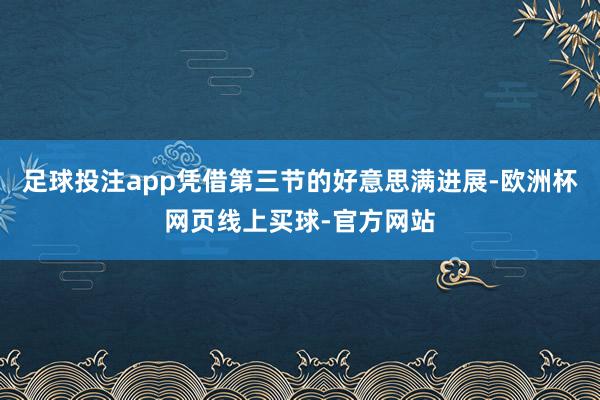 足球投注app凭借第三节的好意思满进展-欧洲杯网页线上买球-官方网站